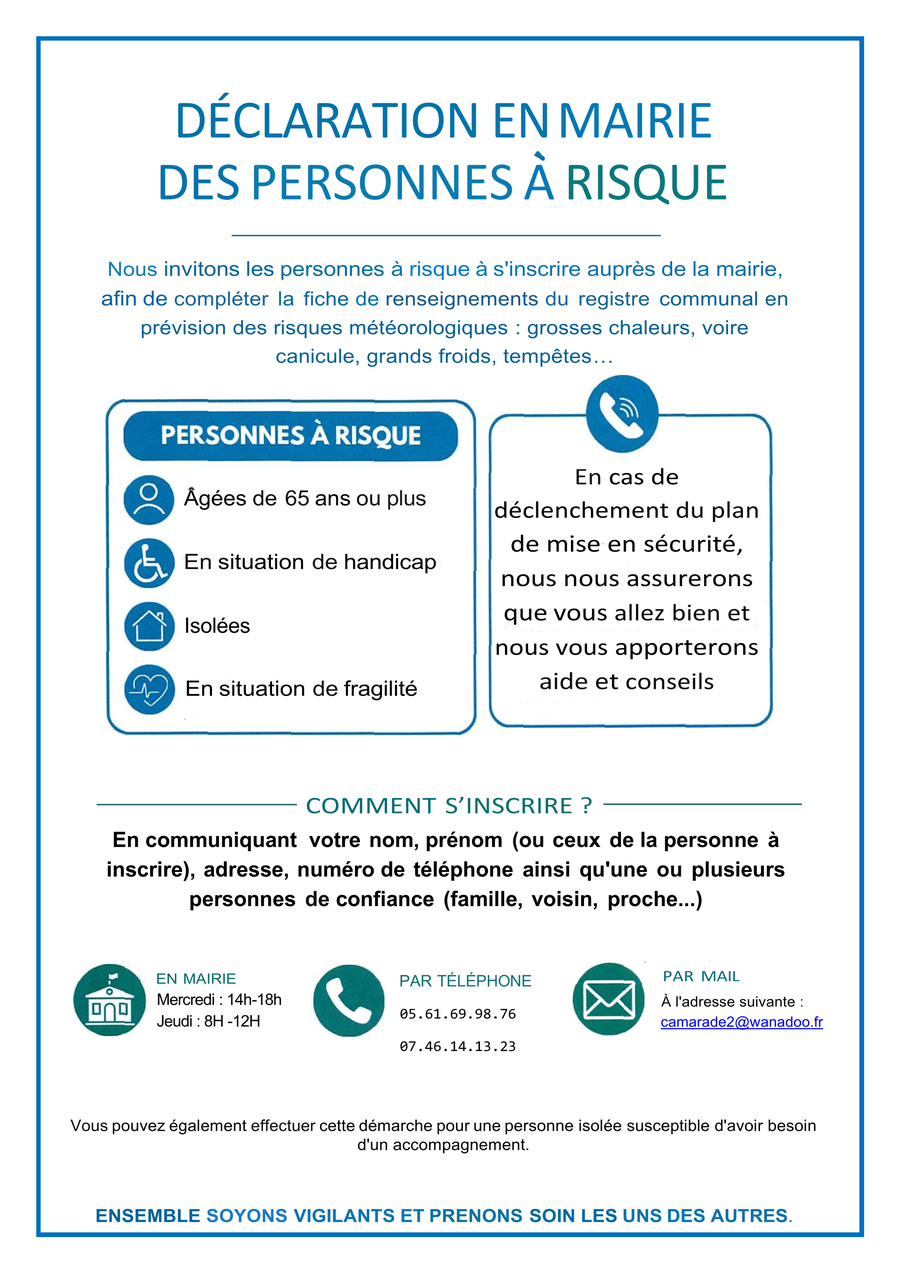 DÉCLARATION EN MAIRIE
DES PERSONNES À RISQUE

Nous invitons les personnes à risque à s'inscrire auprès de la mairie, afin de compléter la fiche de renseignements du registre communal en prévision des risques météorologiques : grosses chaleurs, voire canicule, grands froids, tempêtes…

PERSONNES À RISQUE

Âgées de 65 ans ou plus

En situation de handicap

Isolées

En situation de fragilité

En cas de déclenchement du plan de mise en sécurité, nous nous assurerons que vous allez bien et nous vous apporterons aide et conseils

COMMENT S'INSCRIRE ?

En communiquant votre nom, prénom (ou ceux de la personne à inscrire), adresse, numéro de téléphone ainsi qu'une ou plusieurs personnes de confiance (famille, voisin, proche...)

EN MAIRIE
Mercredi : 14h-18h
Jeudi : 8H -12H

PAR TÉLÉPHONE
05.61.69.98.76
07.46.14.13.23

PAR MAIL
À l'adresse suivante :
camarade2@wanadoo.fr

Vous pouvez également effectuer cette démarche pour une personne isolée susceptible d'avoir besoin d'un accompagnement.

ENSEMBLE SOYONS VIGILANTS ET PRENONS SOIN LES UNS DES AUTRES.